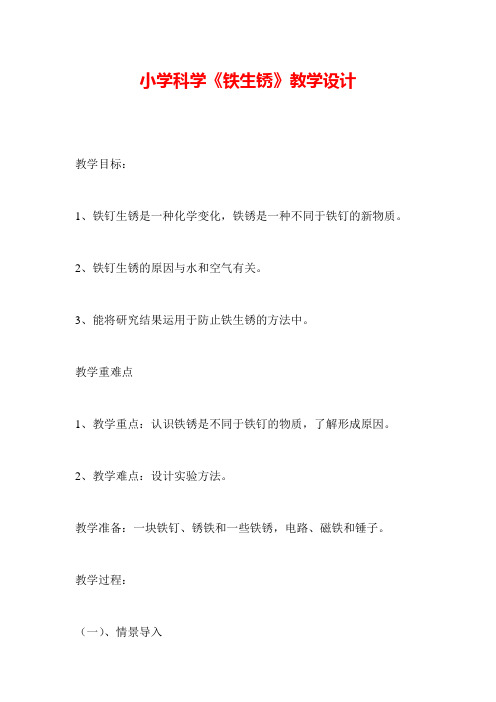 小学科学《铁生锈》教学设计

教学目标：

1、铁钉生锈是一种化学变化，铁锈是一种不同于铁钉的新物质。

2、铁钉生锈的原因与水和空气有关。

3、能将研究结果运用于防止铁生锈的方法中。

教学重难点

1、教学重点：认识铁锈是不同于铁钉的物质，了解形成原因。

2、教学难点：设计实验方法。

教学准备：一块铁钉、锈铁和一些铁锈，电路、磁铁和锤子。

教学过程：

（一）、情景导入